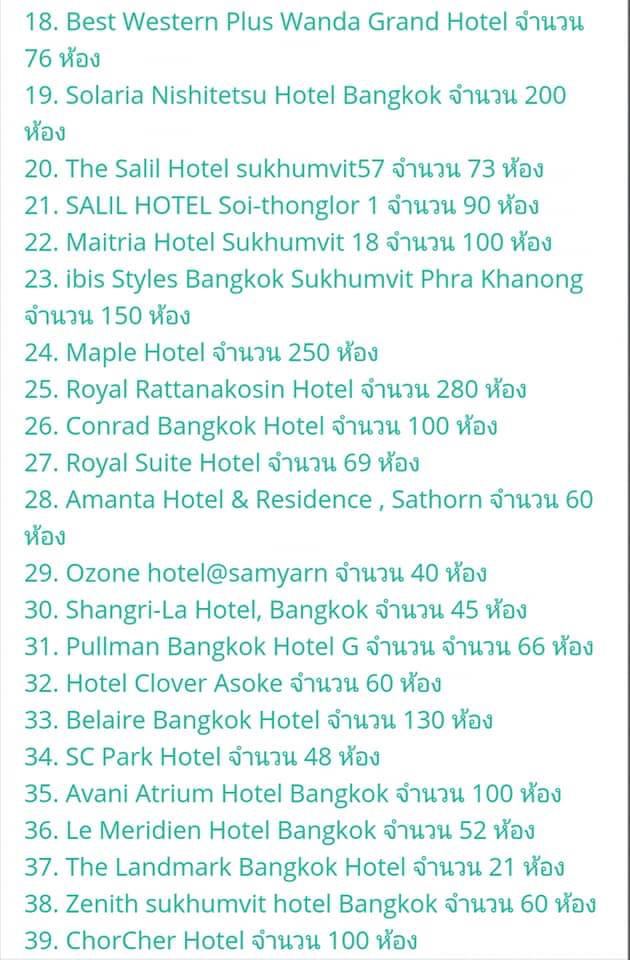 18. Best Western Plus Wanda Grand Hotel จำนวน 76 ห้อง
19. Solaria Nishitetsu Hotel Bangkok จำนวน 200 ห้อง
20. The Salil Hotel sukhumvit57 จำนวน 73 ห้อง
21. SALIL HOTEL Soi-thonglor 1 จำนวน 90 ห้อง
22. Maitria Hotel Sukhumvit 18 จำนวน 100 ห้อง
23. ibis Styles Bangkok Sukhumvit Phra Khanong จำนวน 150 ห้อง
24. Maple Hotel จำนวน 250 ห้อง
25. Royal Rattanakosin Hotel จำนวน 280 ห้อง
26. Conrad Bangkok Hotel จำนวน 100 ห้อง
27. Royal Suite Hotel จำนวน 69 ห้อง
28. Amanta Hotel & Residence , Sathorn จำนวน 60 ห้อง
29. Ozone hotel@samyarn จำนวน 40 ห้อง
30. Shangri-La Hotel, Bangkok จำนวน 45 ห้อง
31. Pullman Bangkok Hotel G จำนวน จำนวน 66 ห้อง
32. Hotel Clover Asoke จำนวน 60 ห้อง
33. Belaire Bangkok Hotel จำนวน 130 ห้อง
34. SC Park Hotel จำนวน 48 ห้อง
35. Avani Atrium Hotel Bangkok จำนวน 100 ห้อง
36. Le Meridien Hotel Bangkok จำนวน 52 ห้อง
37. The Landmark Bangkok Hotel จำนวน 21 ห้อง
38. Zenith sukhumvit hotel Bangkok จำนวน 60 ห้อง
39. ChorCher Hotel จำนวน 100 ห้อง